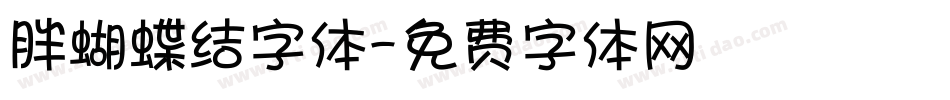 胖蝴蝶结字体-免费字体网